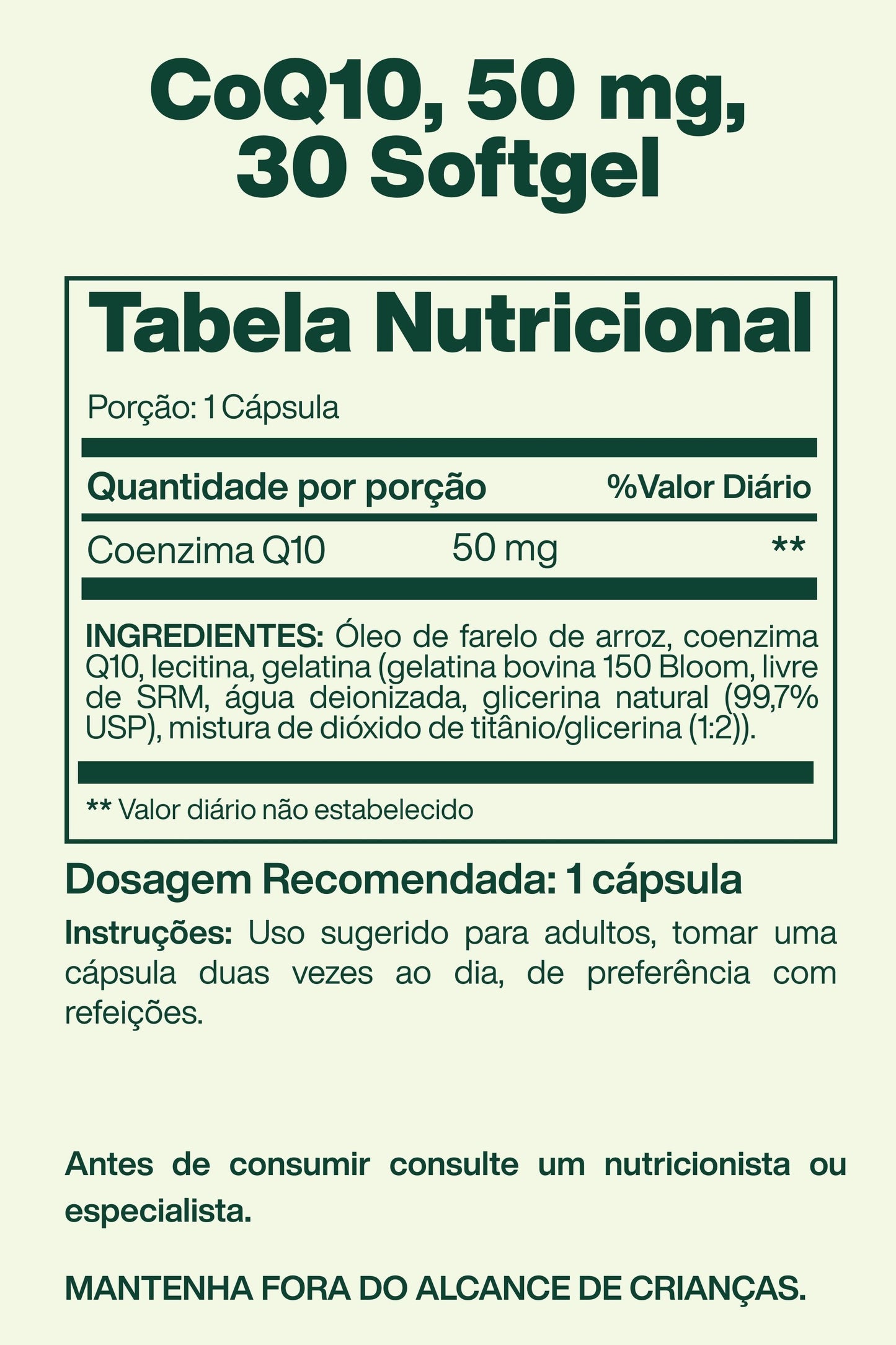 CoQ10, 50 mg, 30 Softgel

Tabela Nutricional

Porção: 1 Cápsula

| Quantidade por porção | | %Valor Diário |
|---|---|---|
| Coenzima Q10 | 50 mg | ** |

INGREDIENTES: Óleo de farelo de arroz, coenzima Q10, lecitina, gelatina (gelatina bovina 150 Bloom, livre de SRM, água deionizada, glicerina natural (99,7% USP), mistura de dióxido de titânio/glicerina (1:2)).

** Valor diário não estabelecido

Dosagem Recomendada: 1 cápsula

Instruções: Uso sugerido para adultos, tomar uma cápsula duas vezes ao dia, de preferência com refeições.

Antes de consumir consulte um nutricionista ou especialista.

MANTENHA FORA DO ALCANCE DE CRIANÇAS.